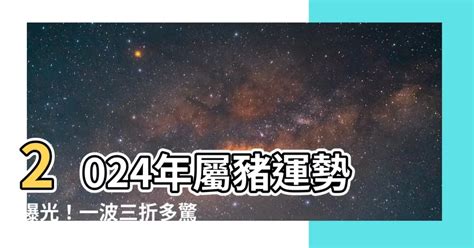 2024年屬豬運勢曝光！一波三折多驚